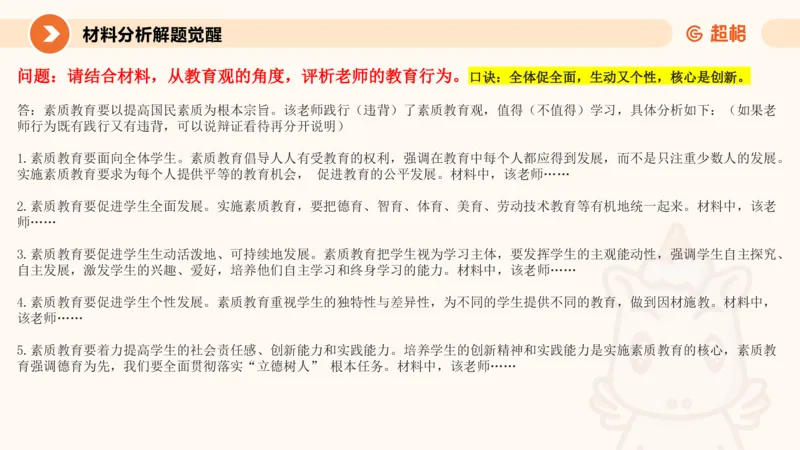 材料分析解题觉醒

超格

问题：请结合材料，从教育观的角度，评析老师的教育行为。口诀：全体促全面，生动又个性，核心是创新。

答：素质教育要以提高国民素质为根本宗旨。该老师践行（违背）了素质教育观，值得（不值得）学习，具体分析如下：（如果老师行为既有践行又有违背，可以说辩证看待再分开说明）

1. 素质教育要面向全体学生。素质教育倡导人人有受教育的权利，强调在教育中每个人都应得到发展，而不是只注重少数人的发展。实施素质教育要求为每个人提供平等的教育机会， 促进教育的公平发展。材料中，该老师……

2. 素质教育要促进学生全面发展。实施素质教育，要把德育、智育、体育、美育、劳动技术教育等有机地统一起来。材料中，该老师……

3. 素质教育要促进学生生动活泼地、可持续地发展。素质教育把学生视为学习主体，要发挥学生的主观能动性，强调学生自主探究、自主发展，激发学生的兴趣、爱好，培养他们自主学习和终身学习的能力。材料中，该老师……

4. 素质教育要促进学生个性发展。素质教育重视学生的独特性与差异性，为不同的学生提供不同的教育，做到因材施教。材料中，该老师……

5. 素质教育要着力提高学生的社会责任感、创新能力和实践能力。培养学生的创新精神和实践能力是实施素质教育的核心，素质教育强调德育为先，我们要全面贯彻落实“立德树人” 根本任务。材料中，该老师……